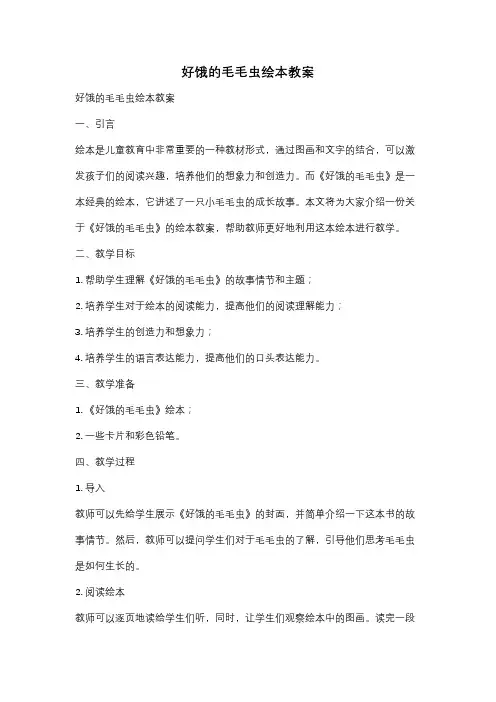 好饿的毛毛虫绘本教案

好饿的毛毛虫绘本教案

一、引言

绘本是儿童教育中非常重要的一种教材形式，通过图画和文字的结合，可以激发孩子们的阅读兴趣，培养他们的想象力和创造力。而《好饿的毛毛虫》是一本经典的绘本，它讲述了一只小毛毛虫的成长故事。本文将为大家介绍一份关于《好饿的毛毛虫》的绘本教案，帮助教师更好地利用这本绘本进行教学。

二、教学目标

1. 帮助学生理解《好饿的毛毛虫》的故事情节和主题；

2. 培养学生对于绘本的阅读能力，提高他们的阅读理解能力；

3. 培养学生的创造力和想象力；

4. 培养学生的语言表达能力，提高他们的口头表达能力。

三、教学准备

1. 《好饿的毛毛虫》绘本；

2. 一些卡片和彩色铅笔。

四、教学过程

1. 导入

教师可以先给学生展示《好饿的毛毛虫》的封面，并简单介绍一下这本书的故事情节。然后，教师可以提问学生们对于毛毛虫的了解，引导他们思考毛毛虫是如何生长的。

2. 阅读绘本

教师可以逐页地读给学生们听，同时，让学生们观察绘本中的图画。读完一段